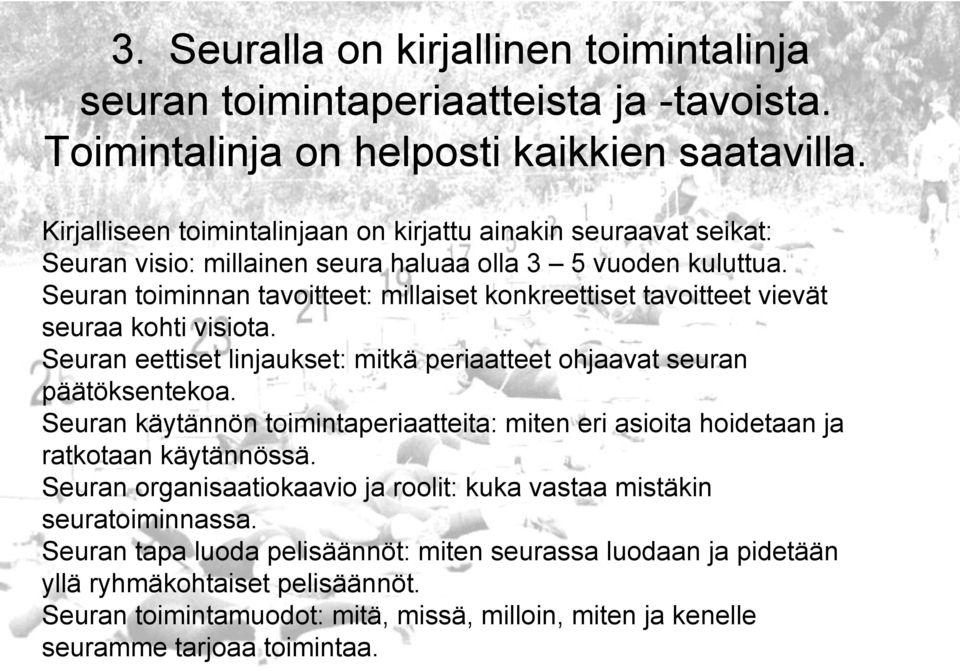 3. Seuralla on kirjallinen toimintalinja seuran toimintaperiaatteista ja -tavoista. Toimintalinja on helposti kaikkien saatavilla.

Kirjalliseen toimintalinjaan on kirjattu ainakin seuraavat seikat:
Seuran visio: millainen seura haluaa olla 3 – 5 vuoden kuluttua.
Seuran toiminnan tavoitteet: millaiset konkreettiset tavoitteet vievät seuraa kohti visiota.
Seuran eettiset linjaukset: mitkä periaatteet ohjaavat seuran päätöksentekoa.
Seuran käytännön toimintaperiaatteita: miten eri asioita hoidetaan ja ratkotaan käytännössä.
Seuran organisaatiokaavio ja roolit: kuka vastaa mistäkin seuratoiminnassa.
Seuran tapa luoda pelisäännöt: miten seurassa luodaan ja pidetään yllä ryhmäkohtaiset pelisäännöt.
Seuran toimintamuodot: mitä, missä, milloin, miten ja kenelle seuramme tarjoaa toimintaa.